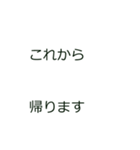 これから

帰ります